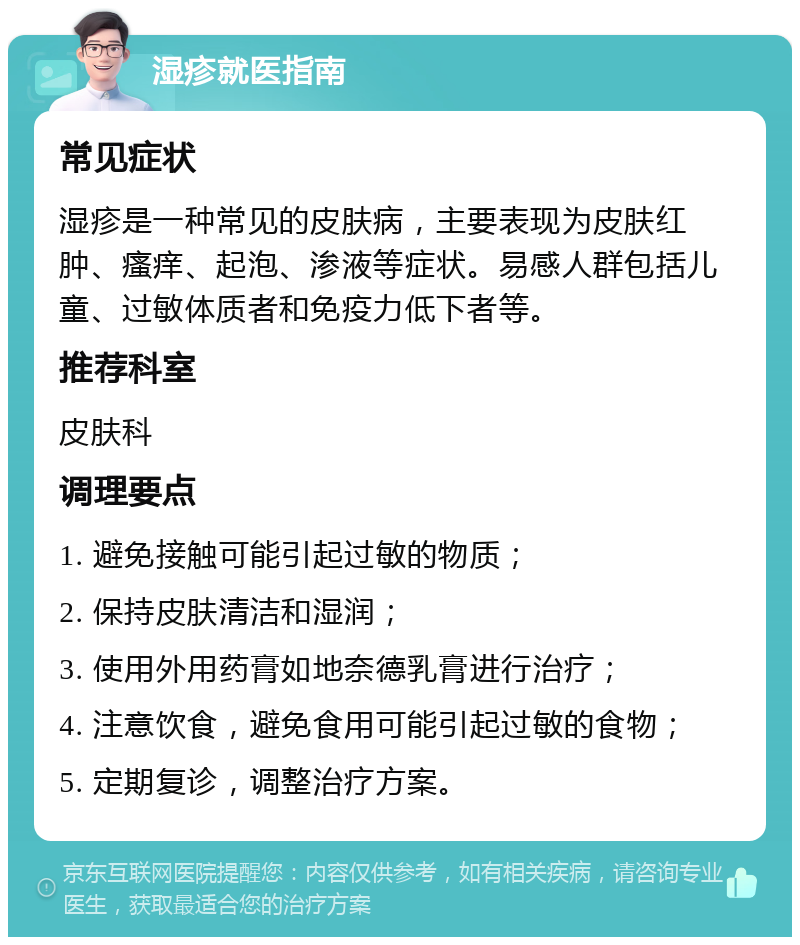 湿疹就医指南

常见症状

湿疹是一种常见的皮肤病，主要表现为皮肤红肿、瘙痒、起泡、渗液等症状。易感人群包括儿童、过敏体质者和免疫力低下者等。

推荐科室

皮肤科

调理要点

1. 避免接触可能引起过敏的物质；

2. 保持皮肤清洁和湿润；

3. 使用外用药膏如地奈德乳膏进行治疗；

4. 注意饮食，避免食用可能引起过敏的食物；

5. 定期复诊，调整治疗方案。

京东互联网医院提醒您：内容仅供参考，如有相关疾病，请咨询专业医生，获取最适合您的治疗方案